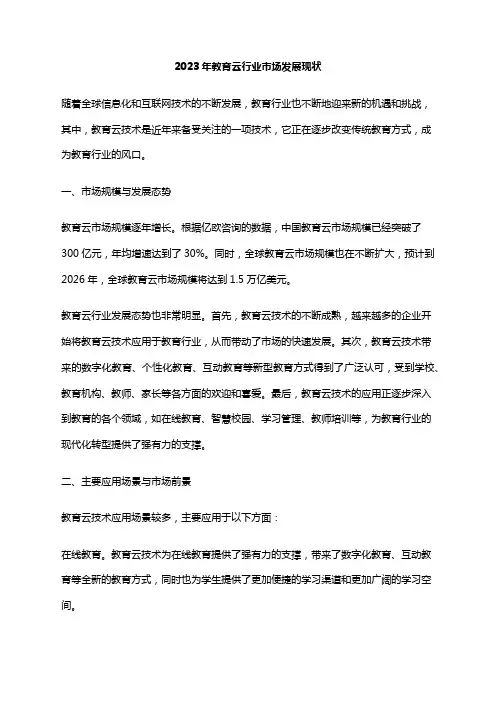 2023年教育云行业市场发展现状

随着全球信息化和互联网技术的不断发展，教育行业也不断地迎来新的机遇和挑战，其中，教育云技术是近年来备受关注的一项技术，它正在逐步改变传统教育方式，成为教育行业的风口。

一、市场规模与发展态势

教育云市场规模逐年增长。根据亿欧咨询的数据，中国教育云市场规模已经突破了300亿元，年均增速达到了30%。同时，全球教育云市场规模也在不断扩大，预计到2026年，全球教育云市场规模将达到1.5万亿美元。

教育云行业发展态势也非常明显。首先，教育云技术的不断成熟，越来越多的企业开始将教育云技术应用于教育行业，从而带动了市场的快速发展。其次，教育云技术带来的数字化教育、个性化教育、互动教育等新型教育方式得到了广泛认可，受到学校、教育机构、教师、家长等各方面的欢迎和喜爱。最后，教育云技术的应用正逐步深入到教育的各个领域，如在线教育、智慧校园、学习管理、教师培训等，为教育行业的现代化转型提供了强有力的支撑。

二、主要应用场景与市场前景

教育云技术应用场景较多，主要应用于以下方面：

在线教育。教育云技术为在线教育提供了强有力的支撑，带来了数字化教育、互动教育等全新的教育方式，同时也为学生提供了更加便捷的学习渠道和更加广阔的学习空间。